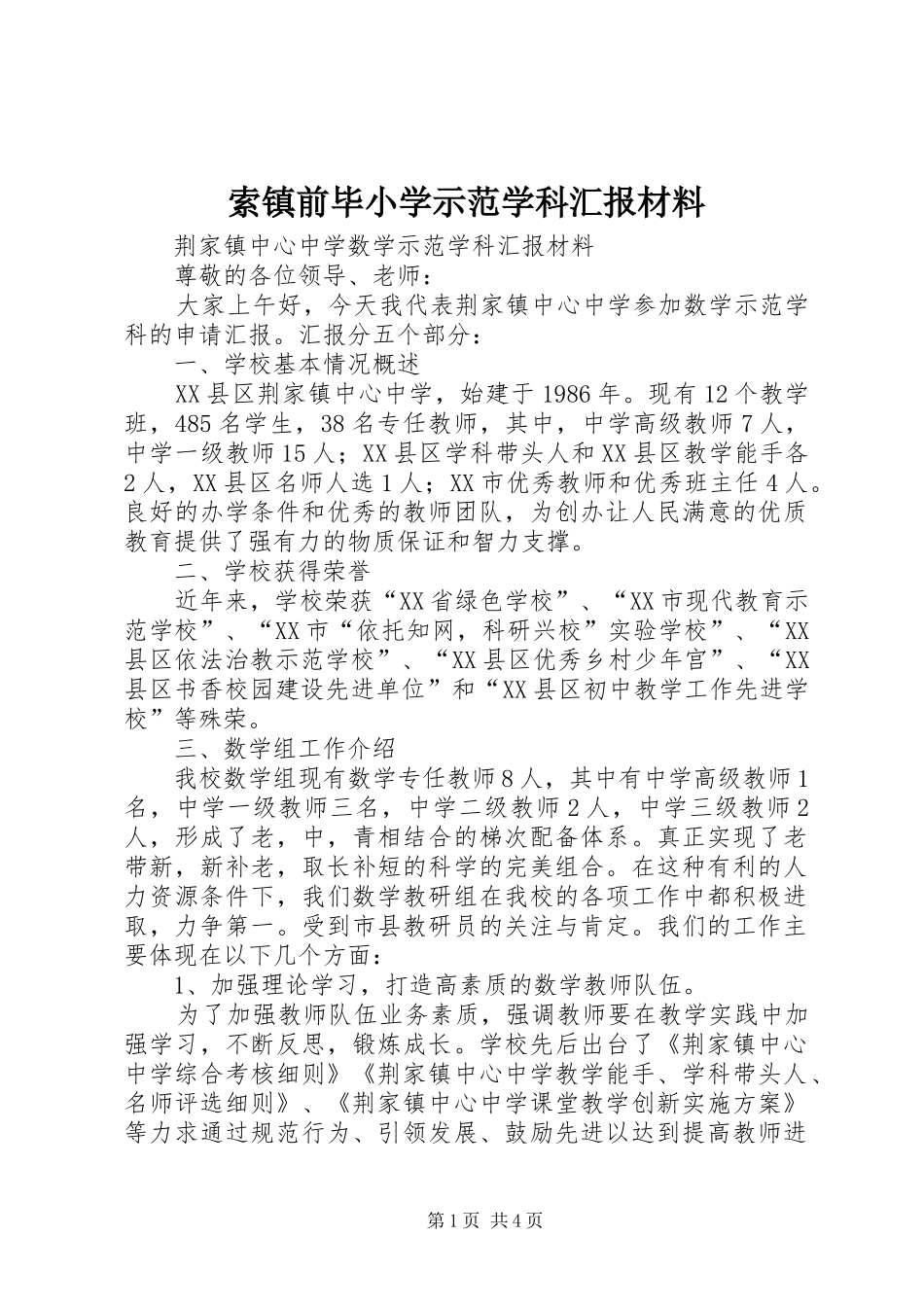 索镇前毕小学示范学科汇报材料

荆家镇中心中学数学示范学科汇报材料

尊敬的各位领导、老师：

大家上午好，今天我代表荆家镇中心中学参加数学示范学科的申请汇报。汇报分五个部分：

一、学校基本情况概述

XX县区荆家镇中心中学，始建于1986年。现有12个教学班，485名学生，38名专任教师，其中，中学高级教师7人，中学一级教师15人；XX县区学科带头人和XX县区教学能手各2人，XX县区名师人选1人；XX市优秀教师和优秀班主任4人。良好的办学条件和优秀的教师团队，为创办让人民满意的优质教育提供了强有力的物质保证和智力支撑。

二、学校获得荣誉

近年来，学校荣获“XX省绿色学校”、“XX市现代教育示范学校”、“XX市“依托知网，科研兴校”实验学校”、“XX县区依法治教示范学校”、“XX县区优秀乡村少年宫”、“XX县区书香校园建设先进单位”和“XX县区初中教学工作先进学校”等殊荣。

三、数学组工作介绍

我校数学组现有数学专任教师8人，其中有中学高级教师1名，中学一级教师三名，中学二级教师2人，中学三级教师2人，形成了老，中，青相结合的梯次配备体系。真正实现了老带新，新补老，取长补短的科学的完美组合。在这种有利的人力资源条件下，我们数学教研组在我校的各项工作中都积极进取，力争第一。受到市县教研员的关注与肯定。我们的工作主要体现在以下几个方面：

1、加强理论学习，打造高素质的数学教师队伍。

为了加强教师队伍业务素质，强调教师要在教学实践中加强学习，不断反思，锻炼成长。学校先后出台了《荆家镇中心中学综合考核细则》《荆家镇中心中学教学能手、学科带头人、名师评选细则》、《荆家镇中心中学课堂教学创新实施方案》等力求通过规范行为、引领发展、鼓励先进以达到提高教师进

第1页 共4页